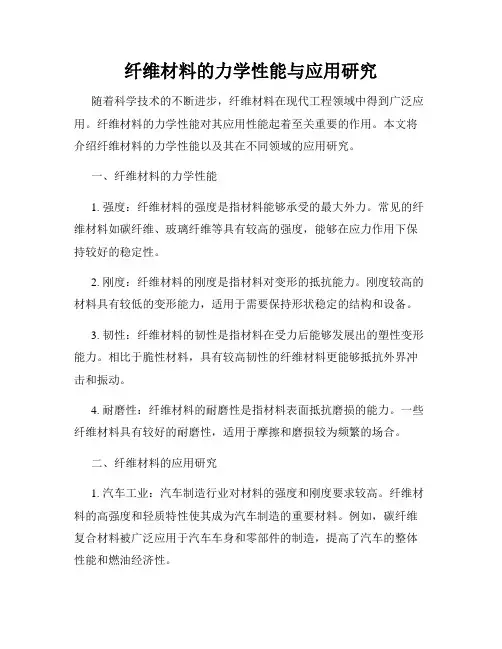 纤维材料的力学性能与应用研究

随着科学技术的不断进步，纤维材料在现代工程领域中得到广泛应用。纤维材料的力学性能对其应用性能起着至关重要的作用。本文将介绍纤维材料的力学性能以及其在不同领域的应用研究。

一、纤维材料的力学性能

1. 强度：纤维材料的强度是指材料能够承受的最大外力。常见的纤维材料如碳纤维、玻璃纤维等具有较高的强度，能够在应力作用下保持较好的稳定性。

2. 刚度：纤维材料的刚度是指材料对变形的抵抗能力。刚度较高的材料具有较低的变形能力，适用于需要保持形状稳定的结构和设备。

3. 韧性：纤维材料的韧性是指材料在受力后能够发展出的塑性变形能力。相比于脆性材料，具有较高韧性的纤维材料更能够抵抗外界冲击和振动。

4. 耐磨性：纤维材料的耐磨性是指材料表面抵抗磨损的能力。一些纤维材料具有较好的耐磨性，适用于摩擦和磨损较为频繁的场合。

二、纤维材料的应用研究

1. 汽车工业：汽车制造行业对材料的强度和刚度要求较高。纤维材料的高强度和轻质特性使其成为汽车制造的重要材料。例如，碳纤维复合材料被广泛应用于汽车车身和零部件的制造，提高了汽车的整体性能和燃油经济性。